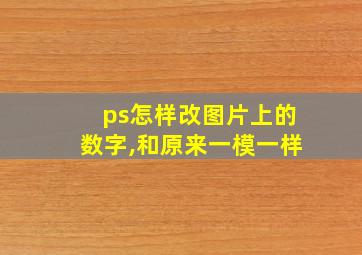 ps怎样改图片上的数字,和原来一模一样